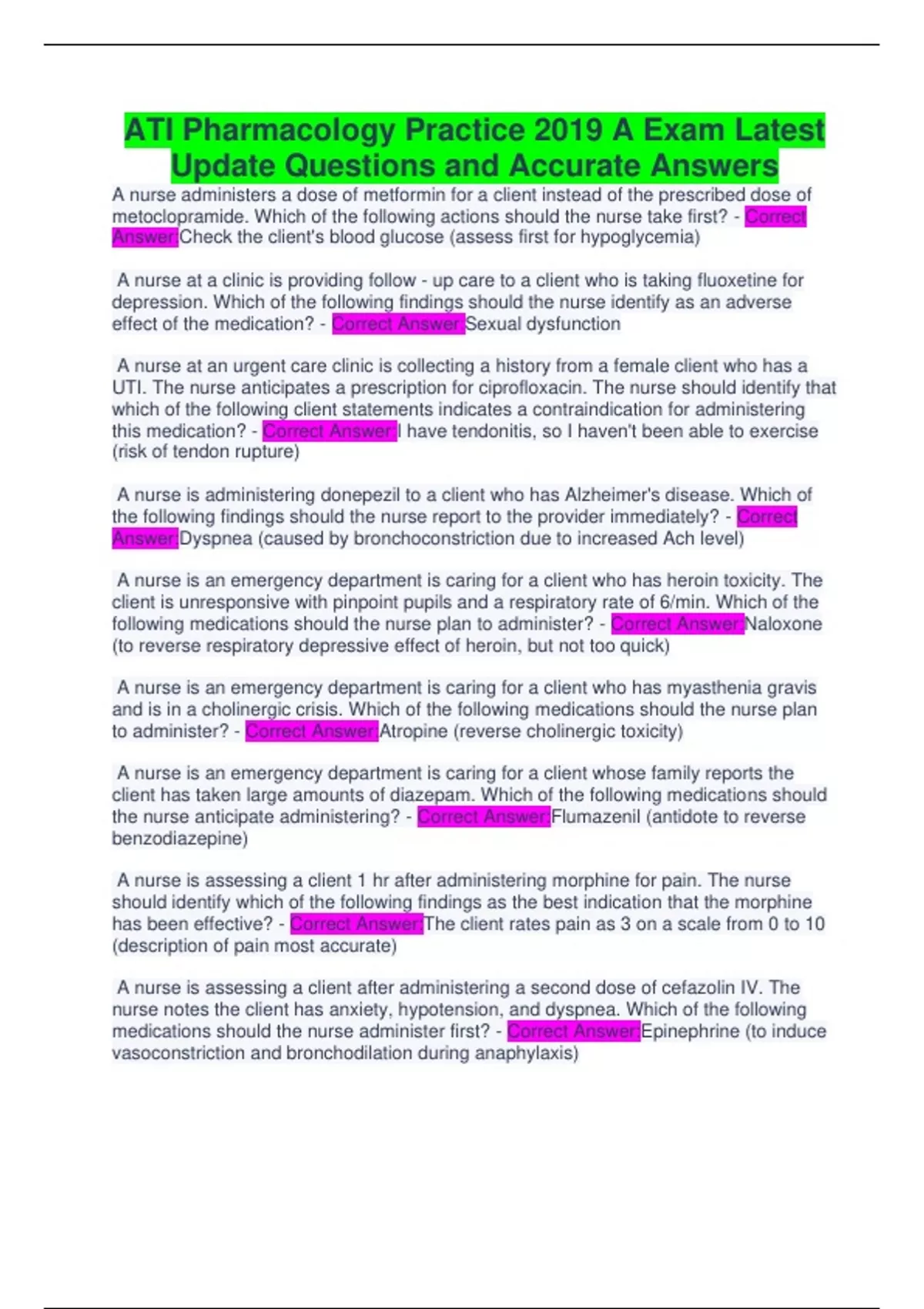 ATI Pharmacology Practice 2019 A Exam Latest Update Questions and Accurate Answers

A nurse administers a dose of metformin for a client instead of the prescribed dose of metoclopramide. Which of the following actions should the nurse take first? - Correct Answer:Check the client's blood glucose (assess first for hypoglycemia)

A nurse at a clinic is providing follow - up care to a client who is taking fluoxetine for depression. Which of the following findings should the nurse identify as an adverse effect of the medication? - Correct Answer:Sexual dysfunction

A nurse at an urgent care clinic is collecting a history from a female client who has a UTI. The nurse anticipates a prescription for ciprofloxacin. The nurse should identify that which of the following client statements indicates a contraindication for administering this medication? - Correct Answer:I have tendonitis, so I haven't been able to exercise (risk of tendon rupture)

A nurse is administering donepezil to a client who has Alzheimer's disease. Which of the following findings should the nurse report to the provider immediately? - Correct Answer:Dyspnea (caused by bronchoconstriction due to increased Ach level)

A nurse is an emergency department is caring for a client who has heroin toxicity. The client is unresponsive with pinpoint pupils and a respiratory rate of 6/min. Which of the following medications should the nurse plan to administer? - Correct Answer:Naloxone (to reverse respiratory depressive effect of heroin, but not too quick)

A nurse is an emergency department is caring for a client who has myasthenia gravis and is in a cholinergic crisis. Which of the following medications should the nurse plan to administer? - Correct Answer:Atropine (reverse cholinergic toxicity)

A nurse is an emergency department is caring for a client whose family reports the client has taken large amounts of diazepam. Which of the following medications should the nurse anticipate administering? - Correct Answer:Flumazenil (antidote to reverse benzodiazepine)

A nurse is assessing a client 1 hr after administering morphine for pain. The nurse should identify which of the following findings as the best indication that the morphine has been effective? - Correct Answer:The client rates pain as 3 on a scale from 0 to 10 (description of pain most accurate)

A nurse is assessing a client after administering a second dose of cefazolin IV. The nurse notes the client has anxiety, hypotension, and dyspnea. Which of the following medications should the nurse administer first? - Correct Answer:Epinephrine (to induce vasoconstriction and bronchodilation during anaphylaxis)